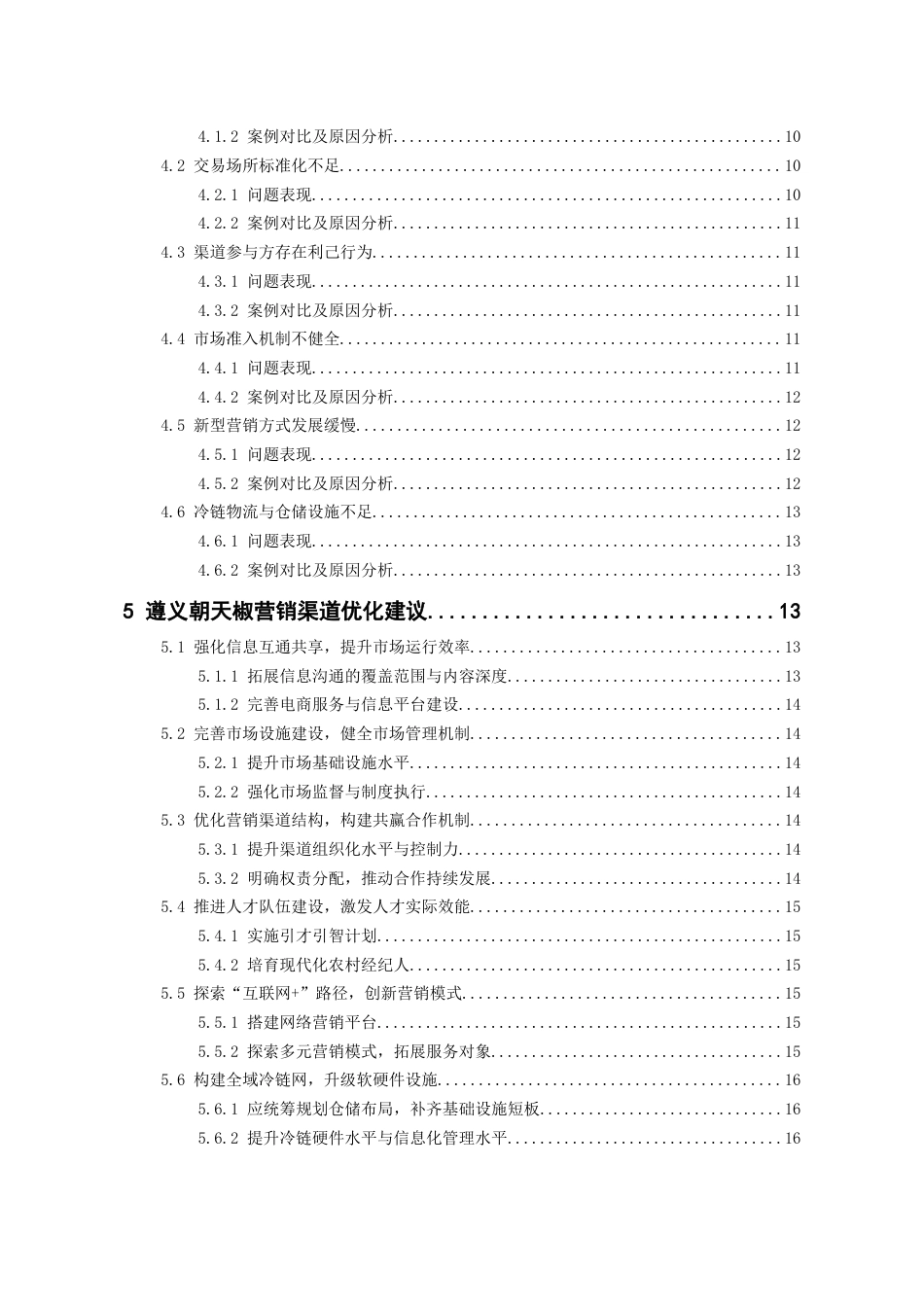 4.1.2 案例对比及原因分析 10
4.2 交易场所标准化不足 10
4.2.1 问题表现 10
4.2.2 案例对比及原因分析 11
4.3 渠道参与方存在利己行为 11
4.3.1 问题表现 11
4.3.2 案例对比及原因分析 11
4.4 市场准入机制不健全 11
4.4.1 问题表现 11
4.4.2 案例对比及原因分析 12
4.5 新型营销方式发展缓慢 12
4.5.1 问题表现 12
4.5.2 案例对比及原因分析 12
4.6 冷链物流与仓储设施不足 13
4.6.1 问题表现 13
4.6.2 案例对比及原因分析 13
5 遵义朝天椒营销渠道优化建议 13
5.1 强化信息互通共享，提升市场运行效率 13
5.1.1 拓展信息沟通的覆盖范围与内容深度 13
5.1.2 完善电商服务与信息平台建设 14
5.2 完善市场设施建设，健全市场管理机制 14
5.2.1 提升市场基础设施水平 14
5.2.2 强化市场监督与制度执行 14
5.3 优化营销渠道结构，构建共赢合作机制 14
5.3.1 提升渠道组织化水平与控制力 14
5.3.2 明确权责分配，推动合作持续发展 14
5.4 推进人才队伍建设，激发人才实际效能 15
5.4.1 实施引才引智计划 15
5.4.2 培育现代化农村经纪人 15
5.5 探索“互联网+”路径，创新营销模式 15
5.5.1 搭建网络营销平台 15
5.5.2 探索多元营销模式，拓展服务对象 15
5.6 构建全域冷链网，升级软硬件设施 16
5.6.1 应统筹规划仓储布局，补齐基础设施短板 16
5.6.2 提升冷链硬件水平与信息化管理水平 16